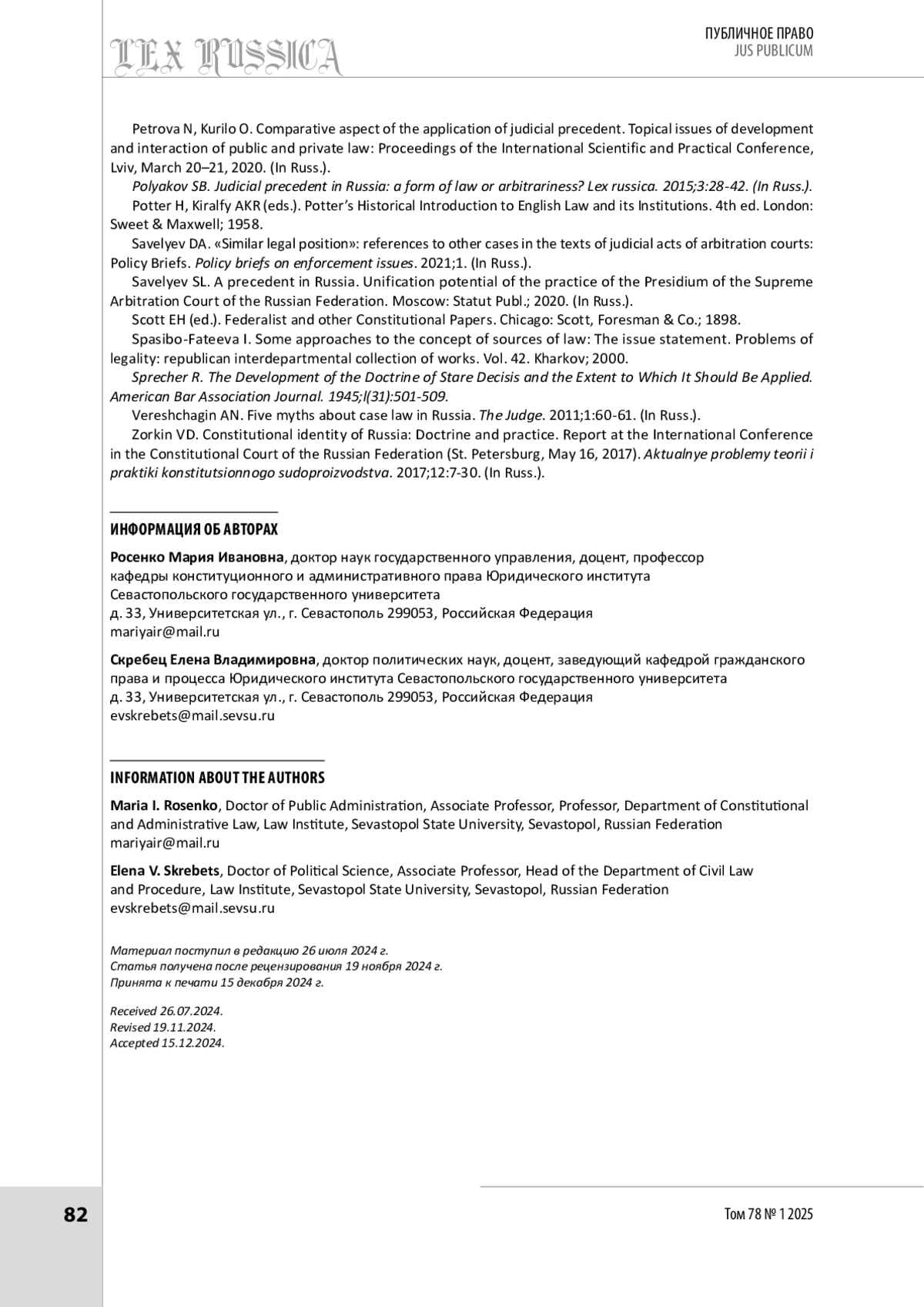 LEX RUSSICA

ПУБЛИЧНОЕ ПРАВО
JUS PUBLICUM

Petrova N, Kurilo O. Comparative aspect of the application of judicial precedent. Topical issues of development and interaction of public and private law: Proceedings of the International Scientific and Practical Conference, Lviv, March 20–21, 2020. (In Russ.).

Polyakov SB. Judicial precedent in Russia: a form of law or arbitrariness? Lex russica. 2015;3:28-42. (In Russ.).

Potter H, Kiralfy AKR (eds.). Potter's Historical Introduction to English Law and its Institutions. 4th ed. London: Sweet & Maxwell; 1958.

Savelyev DA. «Similar legal position»: references to other cases in the texts of judicial acts of arbitration courts: Policy Briefs. Policy briefs on enforcement issues. 2021;1. (In Russ.).

Savelyev SL. A precedent in Russia. Unification potential of the practice of the Presidium of the Supreme Arbitration Court of the Russian Federation. Moscow: Statut Publ.; 2020. (In Russ.).

Scott EH (ed.). Federalist and other Constitutional Papers. Chicago: Scott, Foresman & Co.; 1898.

Spasibo-Fateeva I. Some approaches to the concept of sources of law: The issue statement. Problems of legality: republican interdepartmental collection of works. Vol. 42. Kharkov; 2000.

Sprecher R. The Development of the Doctrine of Stare Decisis and the Extent to Which It Should Be Applied. American Bar Association Journal. 1945;l(31):501-509.

Vereshchagin AN. Five myths about case law in Russia. The Judge. 2011;1:60-61. (In Russ.).

Zorkin VD. Constitutional identity of Russia: Doctrine and practice. Report at the International Conference in the Constitutional Court of the Russian Federation (St. Petersburg, May 16, 2017). Aktualnye problemy teorii i praktiki konstitutsionnogo sudoproizvodstva. 2017;12:7-30. (In Russ.).

ИНФОРМАЦИЯ ОБ АВТОРАХ

Росенко Мария Ивановна, доктор наук государственного управления, доцент, профессор кафедры конституционного и административного права Юридического института Севастопольского государственного университета
д. 33, Университетская ул., г. Севастополь 299053, Российская Федерация
mariyair@mail.ru

Скребец Елена Владимировна, доктор политических наук, доцент, заведующий кафедрой гражданского права и процесса Юридического института Севастопольского государственного университета
д. 33, Университетская ул., г. Севастополь 299053, Российская Федерация
evskrebets@mail.sevsu.ru

INFORMATION ABOUT THE AUTHORS

Maria I. Rosenko, Doctor of Public Administration, Associate Professor, Professor, Department of Constitutional and Administrative Law, Law Institute, Sevastopol State University, Sevastopol, Russian Federation
mariyair@mail.ru

Elena V. Skrebets, Doctor of Political Science, Associate Professor, Head of the Department of Civil Law and Procedure, Law Institute, Sevastopol State University, Sevastopol, Russian Federation
evskrebets@mail.sevsu.ru

Материал поступил в редакцию 26 июля 2024 г.
Статья получена после рецензирования 19 ноября 2024 г.
Принята к печати 15 декабря 2024 г.

Received 26.07.2024.
Revised 19.11.2024.
Accepted 15.12.2024.

82

Том 78 № 1 2025